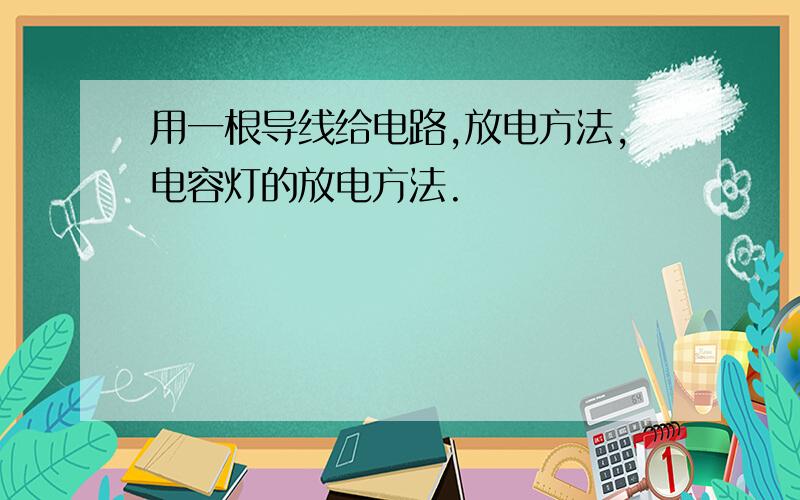 用一根导线给电路,放电方法,电容灯的放电方法.